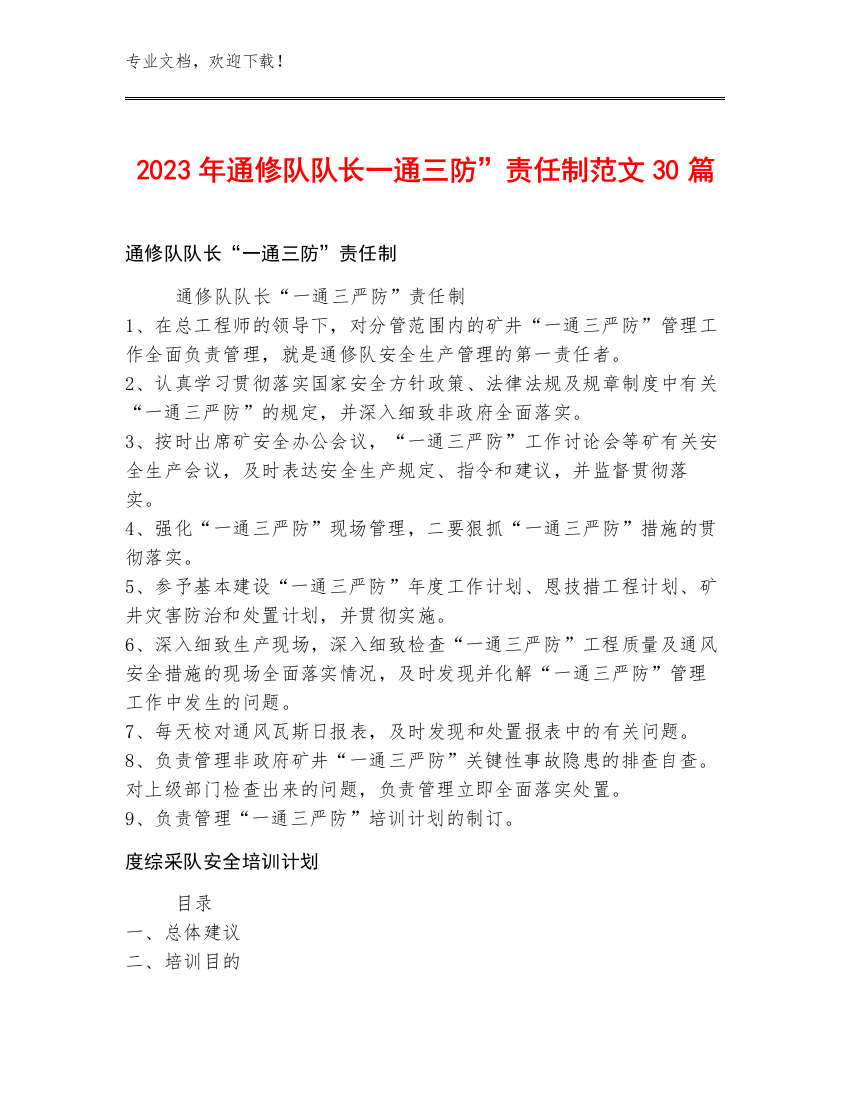 专业文档，欢迎下载！

2023年通修队队长一通三防”责任制范文30篇

通修队队长“一通三防”责任制

通修队队长“一通三严防”责任制
1、在总工程师的领导下，对分管范围内的矿井“一通三严防”管理工作全面负责管理，就是通修队安全生产管理的第一责任者。
2、认真学习贯彻落实国家安全方针政策、法律法规及规章制度中有关“一通三严防”的规定，并深入细致非政府全面落实。
3、按时出席矿安全办公会议，“一通三严防”工作讨论会等矿有关安全生产会议，及时表达安全生产规定、指令和建议，并监督贯彻落实。
4、强化“一通三严防”现场管理，二要狠抓“一通三严防”措施的贯彻落实。
5、参予基本建设“一通三严防”年度工作计划、恩技措工程计划、矿井灾害防治和处置计划，并贯彻实施。
6、深入细致生产现场，深入细致检查“一通三严防”工程质量及通风安全措施的现场全面落实情况，及时发现并化解“一通三严防”管理工作中发生的问题。
7、每天校对通风瓦斯日报表，及时发现和处置报表中的有关问题。
8、负责管理非政府矿井“一通三严防”关键性事故隐患的排查自查。对上级部门检查出来的问题，负责管理立即全面落实处置。
9、负责管理“一通三严防”培训计划的制订。

度综采队安全培训计划

目录
一、总体建议
二、培训目的